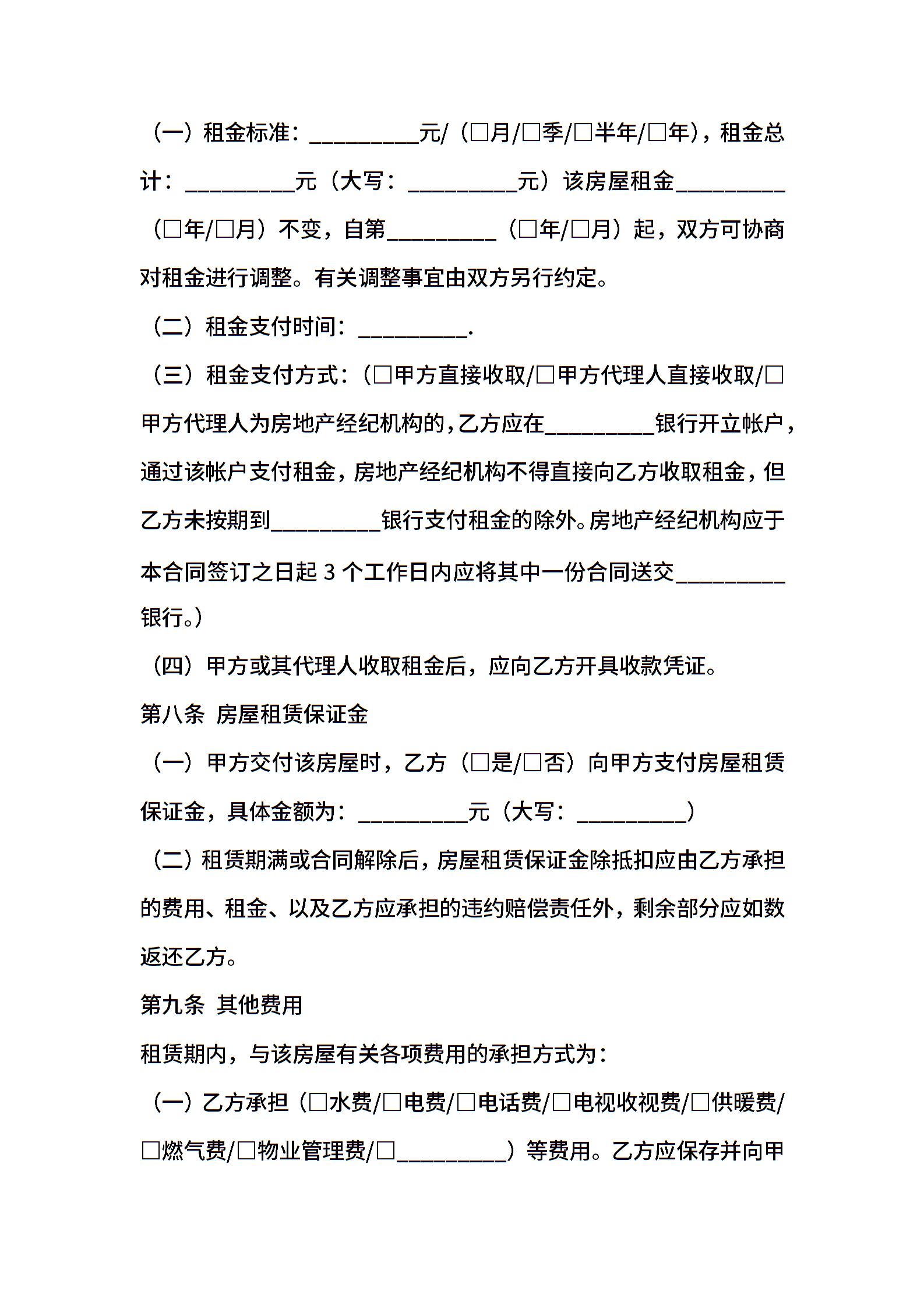 （一）租金标准：__________元/（□月/□季/□半年/□年），租金总计：__________元（大写：__________元）该房屋租金__________（□年/□月）不变，自第__________（□年/□月）起，双方可协商对租金进行调整。有关调整事宜由双方另行约定。

（二）租金支付时间：__________.

（三）租金支付方式：（□甲方直接收取/□甲方代理人直接收取/□甲方代理人为房地产经纪机构的，乙方应在__________银行开立帐户，通过该帐户支付租金，房地产经纪机构不得直接向乙方收取租金，但乙方未按期到__________银行支付租金的除外。房地产经纪机构应于本合同签订之日起 3 个工作日内应将其中一份合同送交__________银行。）

（四）甲方或其代理人收取租金后，应向乙方开具收款凭证。

第八条 房屋租赁保证金

（一）甲方交付该房屋时，乙方（□是/□否）向甲方支付房屋租赁保证金，具体金额为：__________元（大写：__________）

（二）租赁期满或合同解除后，房屋租赁保证金除抵扣应由乙方承担的费用、租金、以及乙方应承担的违约赔偿责任外，剩余部分应如数返还乙方。

第九条 其他费用

租赁期内，与该房屋有关各项费用的承担方式为：

（一）乙方承担（□水费/□电费/□电话费/□电视收视费/□供暖费/□燃气费/□物业管理费/□__________）等费用。乙方应保存并向甲